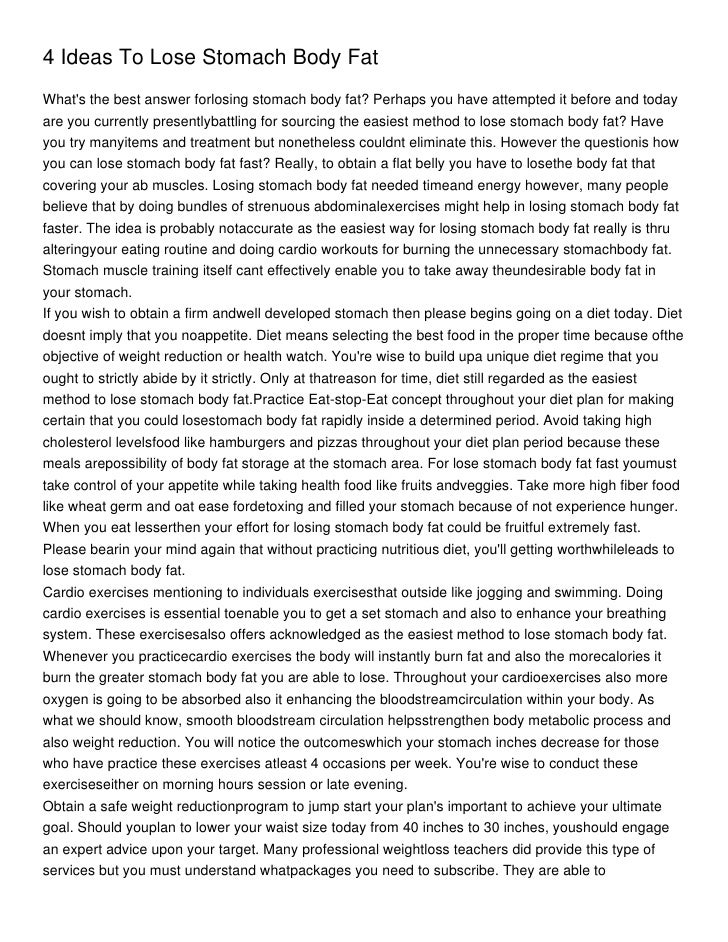 4 Ideas To Lose Stomach Body Fat

What's the best answer forlosing stomach body fat? Perhaps you have attempted it before and today are you currently presentlybattling for sourcing the easiest method to lose stomach body fat? Have you try manyitems and treatment but nonetheless couldnt eliminate this. However the questionis how you can lose stomach body fat fast? Really, to obtain a flat belly you have to losethe body fat that covering your ab muscles. Losing stomach body fat needed timeand energy however, many people believe that by doing bundles of strenuous abdominalexercises might help in losing stomach body fat faster. The idea is probably notaccurate as the easiest way for losing stomach body fat really is thru alteringyour eating routine and doing cardio workouts for burning the unnecessary stomachbody fat. Stomach muscle training itself cant effectively enable you to take away theundesirable body fat in your stomach.
If you wish to obtain a firm andwell developed stomach then please begins going on a diet today. Diet doesnt imply that you noappetite. Diet means selecting the best food in the proper time because ofthe objective of weight reduction or health watch. You're wise to build upa unique diet regime that you ought to strictly abide by it strictly. Only at thatreason for time, diet still regarded as the easiest method to lose stomach body fat.Practice Eat-stop-Eat concept throughout your diet plan for making certain that you could losestomach body fat rapidly inside a determined period. Avoid taking high cholesterol levelsfood like hamburgers and pizzas throughout your diet plan period because these meals arepossibility of body fat storage at the stomach area. For lose stomach body fat fast youmust take control of your appetite while taking health food like fruits andveggies. Take more high fiber food like wheat germ and oat ease fordetoxing and filled your stomach because of not experience hunger. When you eat lesserthen your effort for losing stomach body fat could be fruitful extremely fast. Please bearin your mind again that without practicing nutritious diet, you'll getting worthwhileleads to lose stomach body fat.
Cardio exercises mentioning to individuals exercisesthat outside like jogging and swimming. Doing cardio exercises is essential toenable you to get a set stomach and also to enhance your breathing system. These exercisesalso offers acknowledged as the easiest method to lose stomach body fat. Whenever you practicecardio exercises the body will instantly burn fat and also the morecalories it burn the greater stomach body fat you are able to lose. Throughout your cardioexercises also more oxygen is going to be absorbed also it enhancing the bloodstreamcirculation within your body. As what we should know, smooth bloodstream circulation helpsstrengthen body metabolic process and also weight reduction. You will notice the outcomeswhich your stomach inches decrease for those who have practice these exercises atleast 4 occasions per week. You're wise to conduct these exerciseseither on morning hours session or late evening.
Obtain a safe weight reductionprogram to jump start your plan's important to achieve your ultimate goal. Should youplan to lower your waist size today from 40 inches to 30 inches, youshould engage an expert advice upon your target. Many professional weightloss teachers did provide this type of services but you must understand whatpackages you need to subscribe. They are able to